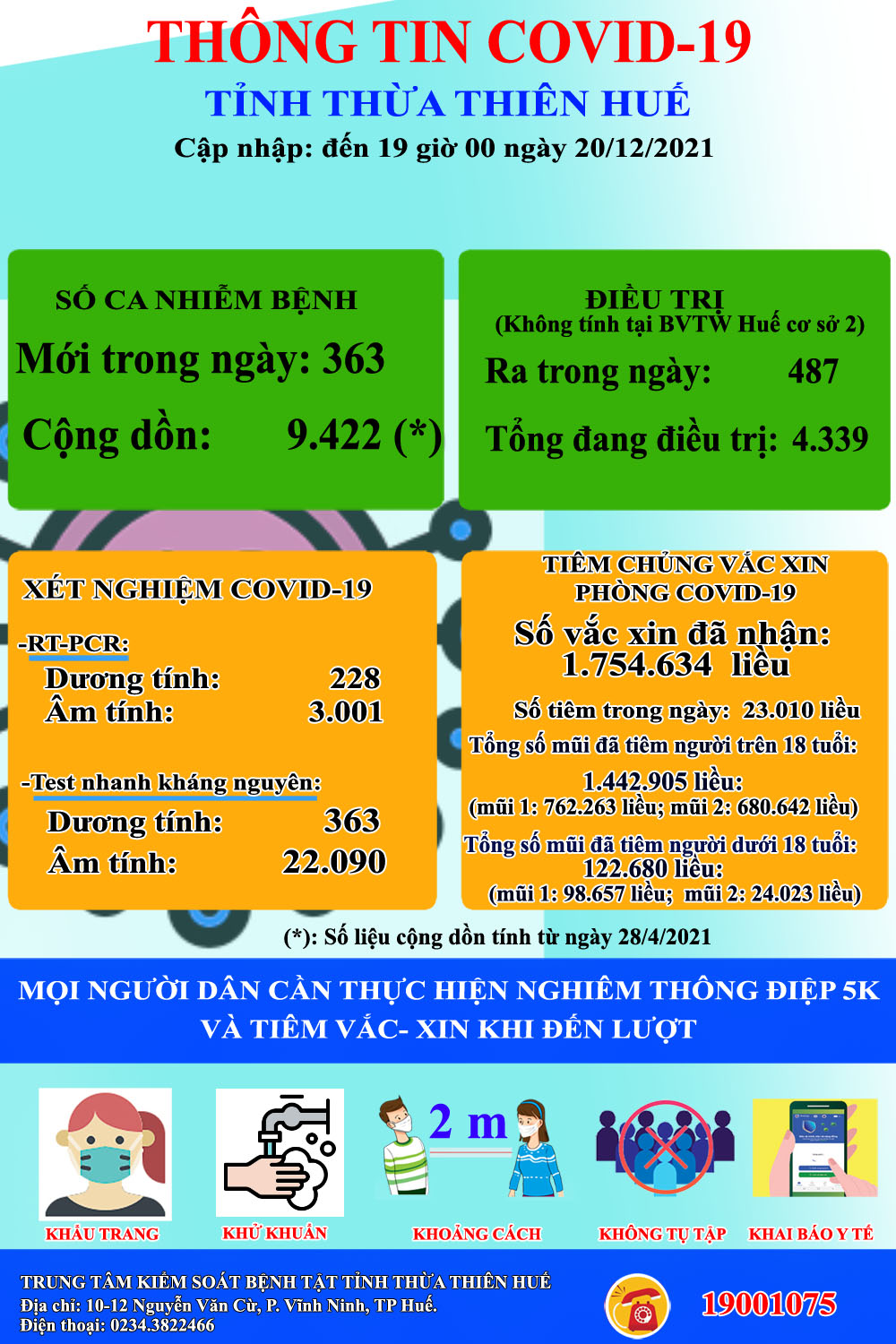 THÔNG TIN COVID-19
TỈNH THỪA THIÊN HUẾ
Cập nhập: đến 19 giờ 00 ngày 20/12/2021

SỐ CA NHIỄM BỆNH
Mới trong ngày: 363
Cộng dồn: 9.422 (*)

ĐIỀU TRỊ
(Không tính tại BVTW Huế cơ sở 2)
Ra trong ngày: 487
Tổng đang điều trị: 4.339

XÉT NGHIỆM COVID-19
-RT-PCR:
Dương tính: 228
Âm tính: 3.001
-Test nhanh kháng nguyên:
Dương tính: 363
Âm tính: 22.090

TIÊM CHỦNG VẮC XIN PHÒNG COVID-19
Số vắc xin đã nhận: 1.754.634 liều
Số tiêm trong ngày: 23.010 liều
Tổng số mũi đã tiêm người trên 18 tuổi: 1.442.905 liều:
(mũi 1: 762.263 liều; mũi 2: 680.642 liều)
Tổng số mũi đã tiêm người dưới 18 tuổi: 122.680 liều:
(mũi 1: 98.657 liều; mũi 2: 24.023 liều)

(*): Số liệu cộng dồn tính từ ngày 28/4/2021

MỌI NGƯỜI DÂN CẦN THỰC HIỆN NGHIÊM THÔNG ĐIỆP 5K VÀ TIÊM VẮC- XIN KHI ĐẾN LƯỢT

2 m

KHẨU TRANG
KHỬ KHUẨN
KHOẢNG CÁCH
KHÔNG TỤ TẬP
KHAI BÁO Y TẾ

TRUNG TÂM KIỂM SOÁT BỆNH TẬT TỈNH THỪA THIÊN HUẾ
Địa chỉ: 10-12 Nguyễn Văn Cừ, P. Vĩnh Ninh, TP Huế.
Điện thoại: 0234.3822466
19001075